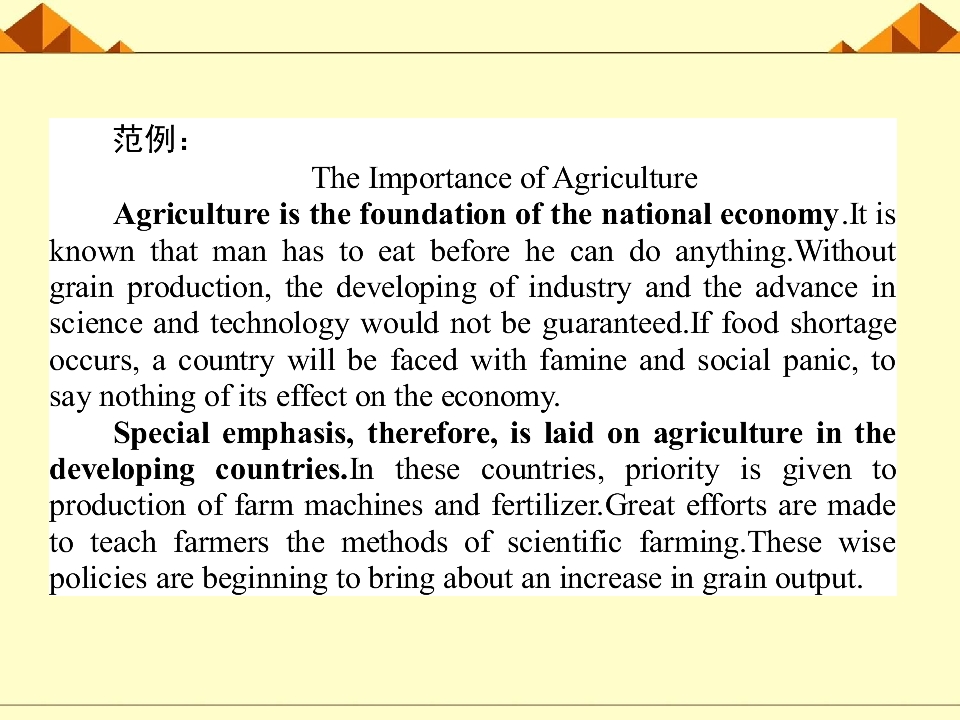 范例：

The Importance of Agriculture

Agriculture is the foundation of the national economy.It is known that man has to eat before he can do anything.Without grain production, the developing of industry and the advance in science and technology would not be guaranteed.If food shortage occurs, a country will be faced with famine and social panic, to say nothing of its effect on the economy.

Special emphasis, therefore, is laid on agriculture in the developing countries.In these countries, priority is given to production of farm machines and fertilizer.Great efforts are made to teach farmers the methods of scientific farming.These wise policies are beginning to bring about an increase in grain output.